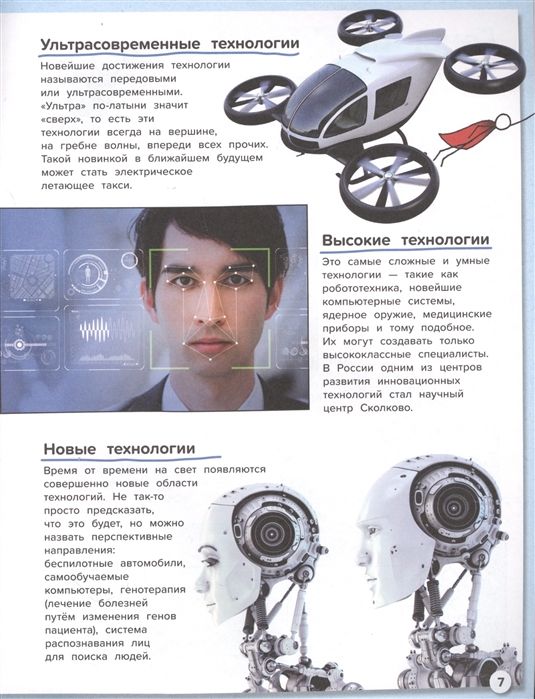 Ультрасовременные технологии

Новейшие достижения технологии называются передовыми или ультрасовременными. «Ультра» по-латыни значит «сверх», то есть эти технологии всегда на вершине, на гребне волны, впереди всех прочих. Такой новинкой в ближайшем будущем может стать электрическое летающее такси.

Высокие технологии

Это самые сложные и умные технологии — такие как робототехника, новейшие компьютерные системы, ядерное оружие, медицинские приборы и тому подобное. Их могут создавать только высококлассные специалисты. В России одним из центров развития инновационных технологий стал научный центр Сколково.

Новые технологии

Время от времени на свет появляются совершенно новые области технологий. Не так-то просто предсказать, что это будет, но можно назвать перспективные направления: беспилотные автомобили, самообучаемые компьютеры, генотерапия (лечение болезней путём изменения генов пациента), система распознавания лиц для поиска людей.

7